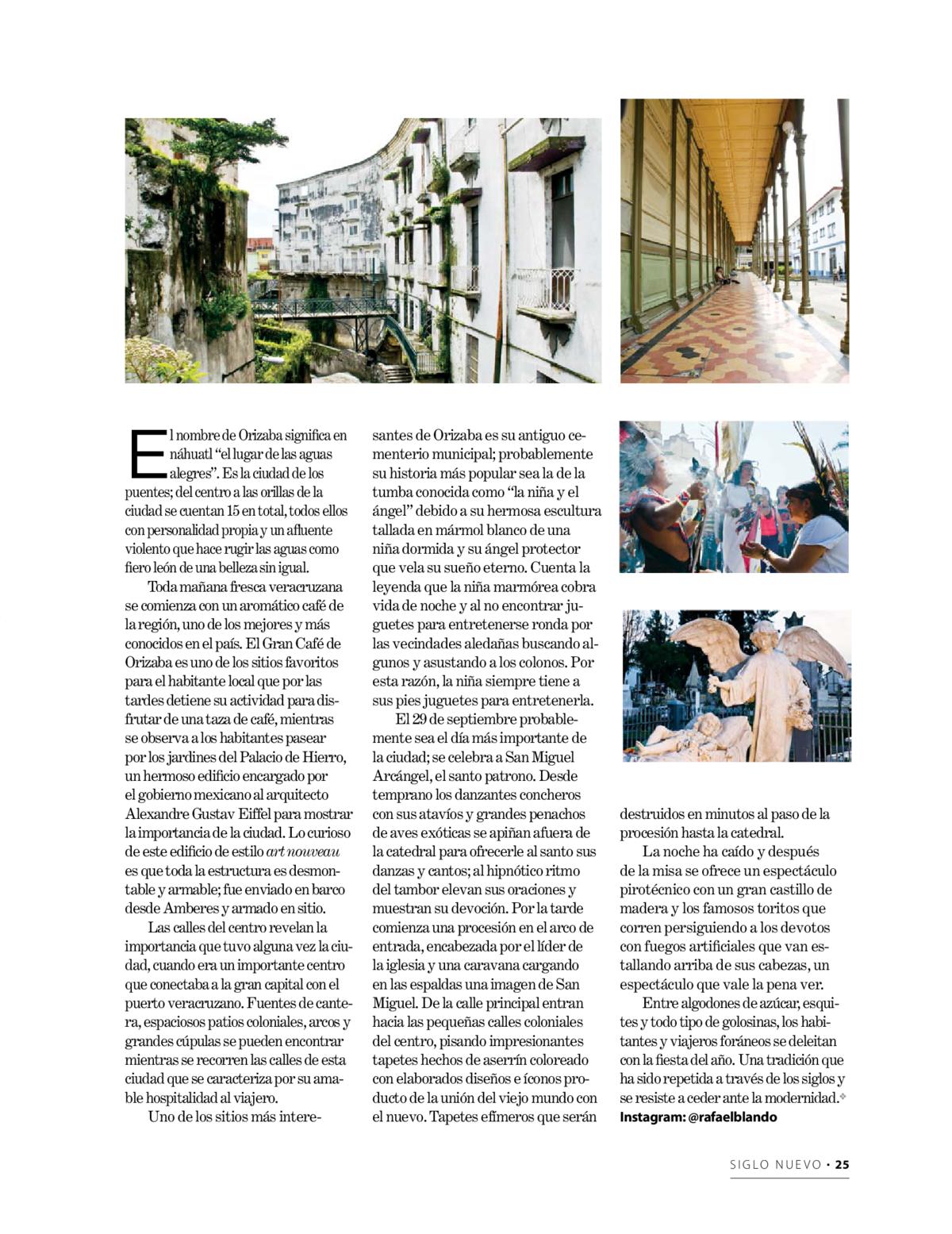 El nombre de Orizaba significa en náhuatl “el lugar de las aguas alegres”. Es la ciudad de los puentes; del centro a las orillas de la ciudad se cuentan 15 en total, todos ellos con personalidad propia y un afluente violento que hace rugir las aguas como fiero león de una belleza sin igual.

Toda mañana fresca veracruzana se comienza con un aromático café de la región, uno de los mejores y más conocidos en el país. El Gran Café de Orizaba es uno de los sitios favoritos para el habitante local que por las tardes detiene su actividad para disfrutar de una taza de café, mientras se observa a los habitantes pasear por los jardines del Palacio de Hierro, un hermoso edificio encargado por el gobierno mexicano al arquitecto Alexandre Gustav Eiffel para mostrar la importancia de la ciudad. Lo curioso de este edificio de estilo art nouveau es que toda la estructura es desmontable y armable; fue enviado en barco desde Amberes y armado en sitio.

Las calles del centro revelan la importancia que tuvo alguna vez la ciudad, cuando era un importante centro que conectaba a la gran capital con el puerto veracruzano. Fuentes de cantera, espaciosos patios coloniales, arcos y grandes cúpulas se pueden encontrar mientras se recorren las calles de esta ciudad que se caracteriza por su amable hospitalidad al viajero.

Uno de los sitios más interesantes de Orizaba es su antiguo cementerio municipal; probablemente su historia más popular sea la de la tumba conocida como “la niña y el ángel” debido a su hermosa escultura tallada en mármol blanco de una niña dormida y su ángel protector que vela su sueño eterno. Cuenta la leyenda que la niña marmórea cobra vida de noche y al no encontrar juguetes para entretenerse ronda por las vecindades aledañas buscando algunos y asustando a los colonos. Por esta razón, la niña siempre tiene a sus pies juguetes para entretenerla.

El 29 de septiembre probablemente sea el día más importante de la ciudad; se celebra a San Miguel Arcángel, el santo patrono. Desde temprano los danzantes concheros con sus atavíos y grandes penachos de aves exóticas se apiñan afuera de la catedral para ofrecerle al santo sus danzas y cantos; al hipnótico ritmo del tambor elevan sus oraciones y muestran su devoción. Por la tarde comienza una procesión en el arco de entrada, encabezada por el líder de la iglesia y una caravana cargando en las espaldas una imagen de San Miguel. De la calle principal entran hacia las pequeñas calles coloniales del centro, pisando impresionantes tapetes hechos de aserrín coloreado con elaborados diseños e íconos producto de la unión del viejo mundo con el nuevo. Tapetes efímeros que serán destruidos en minutos al paso de la procesión hasta la catedral.

La noche ha caído y después de la misa se ofrece un espectáculo pirotécnico con un gran castillo de madera y los famosos toritos que corren persiguiendo a los devotos con fuegos artificiales que van estallando arriba de sus cabezas, un espectáculo que vale la pena ver.

Entre algodones de azúcar, esquites y todo tipo de golosinas, los habitantes y viajeros foráneos se deleitan con la fiesta del año. Una tradición que ha sido repetida a través de los siglos y se resiste a ceder ante la modernidad.
Instagram: @rafaelblando

SIGLO NUEVO • 25